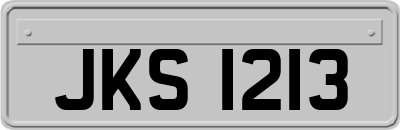 JKS 1213